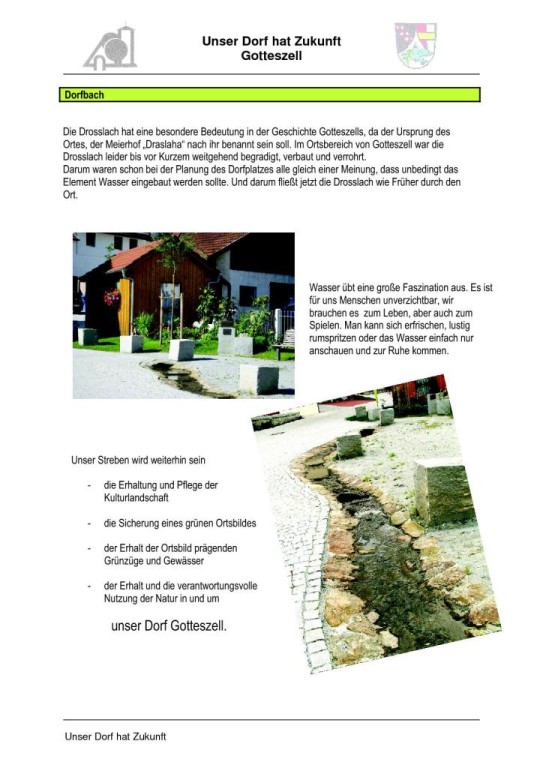 Unser Dorf hat Zukunft
Gotteszell

Dorfbach

Die Drosslach hat eine besondere Bedeutung in der Geschichte Gotteszells, da der Ursprung des Ortes, der Meierhof „Draslaha" nach ihr benannt sein soll. Im Ortsbereich von Gotteszell war die Drosslach leider bis vor Kurzem weitgehend begradigt, verbaut und verrohrt.
Darum waren schon bei der Planung des Dorfplatzes alle gleich einer Meinung, dass unbedingt das Element Wasser eingebaut werden sollte. Und darum fließt jetzt die Drosslach wie Früher durch den Ort.

Wasser übt eine große Faszination aus. Es ist für uns Menschen unverzichtbar, wir brauchen es zum Leben, aber auch zum Spielen. Man kann sich erfrischen, lustig rumspritzen oder das Wasser einfach nur anschauen und zur Ruhe kommen.

Unser Streben wird weiterhin sein

- die Erhaltung und Pflege der Kulturlandschaft

- die Sicherung eines grünen Ortsbildes

- der Erhalt der Ortsbild prägenden Grünzüge und Gewässer

- der Erhalt und die verantwortungsvolle Nutzung der Natur in und um

unser Dorf Gotteszell.

Unser Dorf hat Zukunft